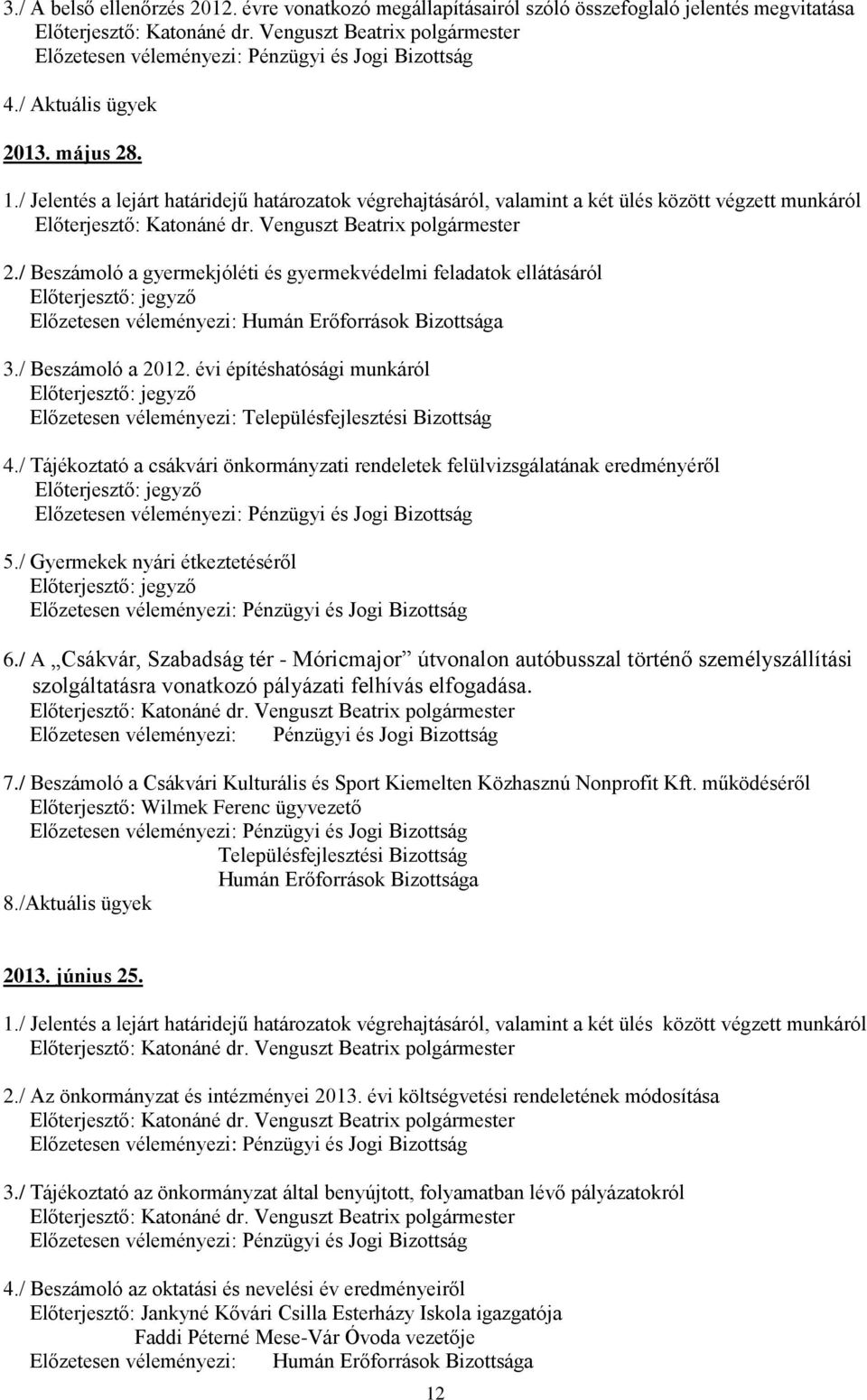 3./ A belső ellenőrzés 2012. évre vonatkozó megállapításairól szóló összefoglaló jelentés megvitatása
Előterjesztő: Katonáné dr. Venguszt Beatrix polgármester
Előzetesen véleményezi: Pénzügyi és Jogi Bizottság

4./ Aktuális ügyek

2013. május 28.

1./ Jelentés a lejárt határidejű határozatok végrehajtásáról, valamint a két ülés között végzett munkáról
Előterjesztő: Katonáné dr. Venguszt Beatrix polgármester

2./ Beszámoló a gyermekjóléti és gyermekvédelmi feladatok ellátásáról
Előterjesztő: jegyző
Előzetesen véleményezi: Humán Erőforrások Bizottsága

3./ Beszámoló a 2012. évi építéshatósági munkáról
Előterjesztő: jegyző
Előzetesen véleményezi: Településfejlesztési Bizottság

4./ Tájékoztató a csákvári önkormányzati rendeletek felülvizsgálatának eredményéről
Előterjesztő: jegyző
Előzetesen véleményezi: Pénzügyi és Jogi Bizottság

5./ Gyermekek nyári étkeztetéséről
Előterjesztő: jegyző
Előzetesen véleményezi: Pénzügyi és Jogi Bizottság

6./ A „Csákvár, Szabadság tér - Móricmajor” útvonalon autóbusszal történő személyszállítási szolgáltatásra vonatkozó pályázati felhívás elfogadása.
Előterjesztő: Katonáné dr. Venguszt Beatrix polgármester
Előzetesen véleményezi: Pénzügyi és Jogi Bizottság

7./ Beszámoló a Csákvári Kulturális és Sport Kiemelten Közhasznú Nonprofit Kft. működéséről
Előterjesztő: Wilmek Ferenc ügyvezető
Előzetesen véleményezi: Pénzügyi és Jogi Bizottság
Településfejlesztési Bizottság
Humán Erőforrások Bizottsága
8./Aktuális ügyek

2013. június 25.

1./ Jelentés a lejárt határidejű határozatok végrehajtásáról, valamint a két ülés között végzett munkáról
Előterjesztő: Katonáné dr. Venguszt Beatrix polgármester

2./ Az önkormányzat és intézményei 2013. évi költségvetési rendeletének módosítása
Előterjesztő: Katonáné dr. Venguszt Beatrix polgármester
Előzetesen véleményezi: Pénzügyi és Jogi Bizottság

3./ Tájékoztató az önkormányzat által benyújtott, folyamatban lévő pályázatokról
Előterjesztő: Katonáné dr. Venguszt Beatrix polgármester
Előzetesen véleményezi: Pénzügyi és Jogi Bizottság

4./ Beszámoló az oktatási és nevelési év eredményeiről
Előterjesztő: Jankyné Kővári Csilla Esterházy Iskola igazgatója
Faddi Péterné Mese-Vár Óvoda vezetője
Előzetesen véleményezi: Humán Erőforrások Bizottsága

12